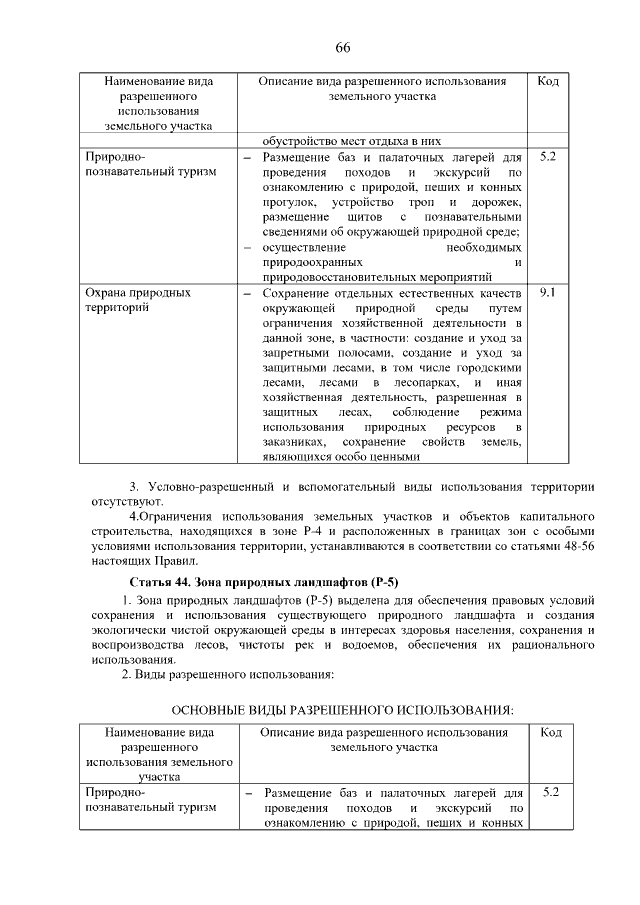 66

| Наименование вида разрешенного использования земельного участка | Описание вида разрешенного использования земельного участка | Код |
|---|---|---|
| | обустройство мест отдыха в них | |
| Природно-познавательный туризм | – Размещение баз и палаточных лагерей для проведения походов и экскурсий по ознакомлению с природой, пеших и конных прогулок, устройство троп и дорожек, размещение щитов с познавательными сведениями об окружающей природной среде; – осуществление необходимых природоохранных и природовосстановительных мероприятий | 5.2 |
| Охрана природных территорий | – Сохранение отдельных естественных качеств окружающей природной среды путем ограничения хозяйственной деятельности в данной зоне, в частности: создание и уход за запретными полосами, создание и уход за защитными лесами, в том числе городскими лесами, лесами в лесопарках, и иная хозяйственная деятельность, разрешенная в защитных лесах, соблюдение режима использования природных ресурсов в заказниках, сохранение свойств земель, являющихся особо ценными | 9.1 |

3. Условно-разрешенный и вспомогательный виды использования территории отсутствуют.

4.Ограничения использования земельных участков и объектов капитального строительства, находящихся в зоне Р-4 и расположенных в границах зон с особыми условиями использования территории, устанавливаются в соответствии со статьями 48-56 настоящих Правил.

Статья 44. Зона природных ландшафтов (Р-5)

1. Зона природных ландшафтов (Р-5) выделена для обеспечения правовых условий сохранения и использования существующего природного ландшафта и создания экологически чистой окружающей среды в интересах здоровья населения, сохранения и воспроизводства лесов, чистоты рек и водоемов, обеспечения их рационального использования.

2. Виды разрешенного использования:

ОСНОВНЫЕ ВИДЫ РАЗРЕШЕННОГО ИСПОЛЬЗОВАНИЯ:

| Наименование вида разрешенного использования земельного участка | Описание вида разрешенного использования земельного участка | Код |
|---|---|---|
| Природно-познавательный туризм | – Размещение баз и палаточных лагерей для проведения походов и экскурсий по ознакомлению с природой, пеших и конных | 5.2 |